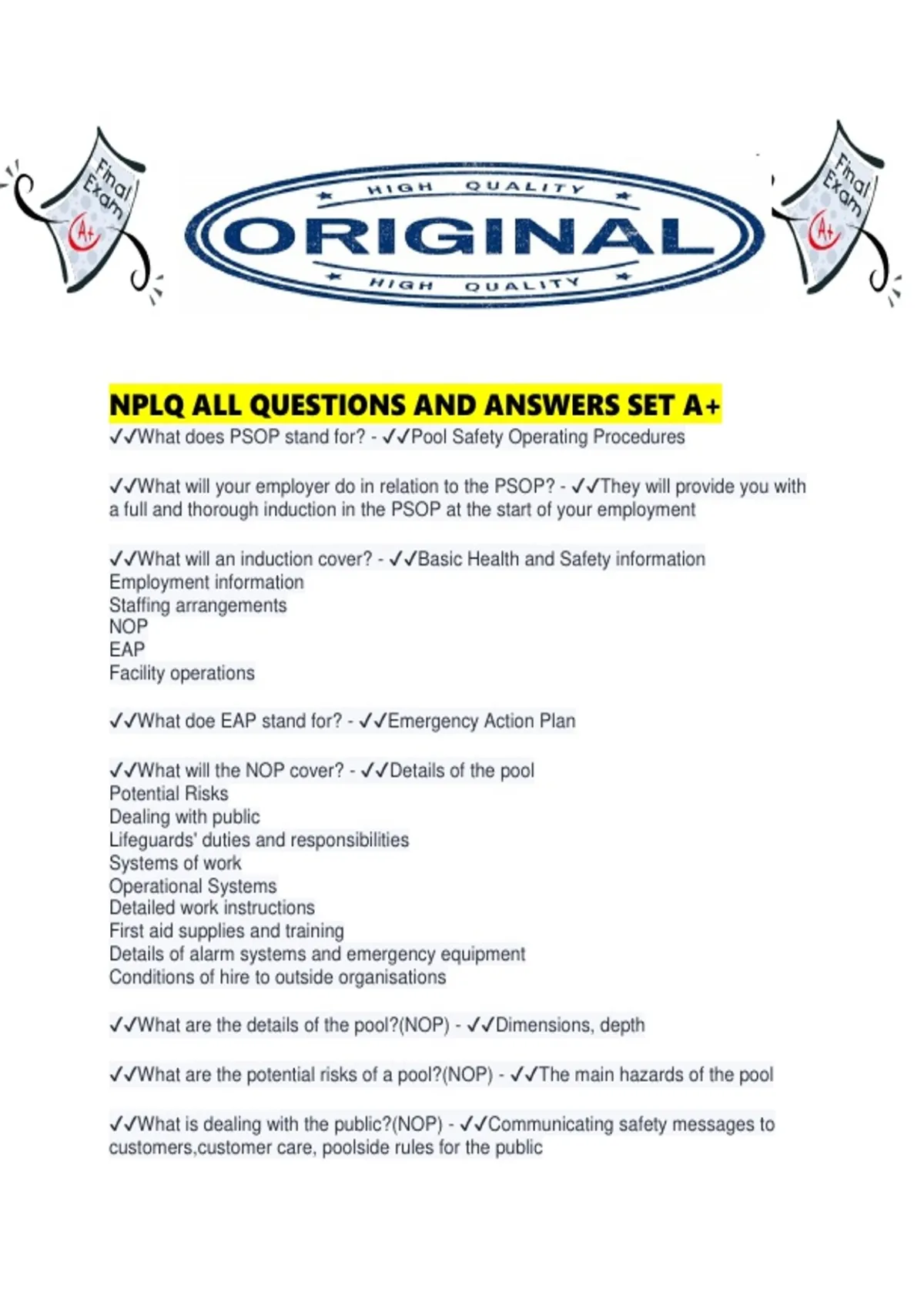 Final Exam A+

HIGH QUALITY
ORIGINAL
HIGH QUALITY

Final Exam A+

NPLQ ALL QUESTIONS AND ANSWERS SET A+
✓✓What does PSOP stand for? - ✓✓Pool Safety Operating Procedures

✓✓What will your employer do in relation to the PSOP? - ✓✓They will provide you with a full and thorough induction in the PSOP at the start of your employment

✓✓What will an induction cover? - ✓✓Basic Health and Safety information
Employment information
Staffing arrangements
NOP
EAP
Facility operations

✓✓What doe EAP stand for? - ✓✓Emergency Action Plan

✓✓What will the NOP cover? - ✓✓Details of the pool
Potential Risks
Dealing with public
Lifeguards' duties and responsibilities
Systems of work
Operational Systems
Detailed work instructions
First aid supplies and training
Details of alarm systems and emergency equipment
Conditions of hire to outside organisations

✓✓What are the details of the pool?(NOP) - ✓✓Dimensions, depth

✓✓What are the potential risks of a pool?(NOP) - ✓✓The main hazards of the pool

✓✓What is dealing with the public?(NOP) - ✓✓Communicating safety messages to customers,customer care, poolside rules for the public